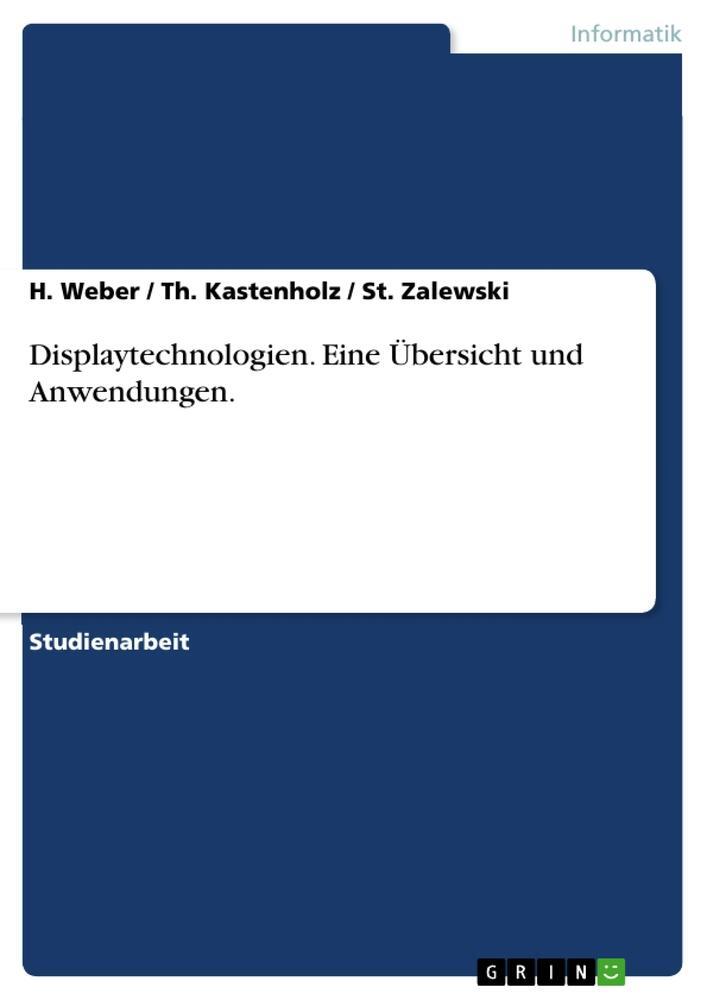 Informatik

H. Weber / Th. Kastenholz / St. Zalewski

Displaytechnologien. Eine Übersicht und Anwendungen.

Studienarbeit

GRIN